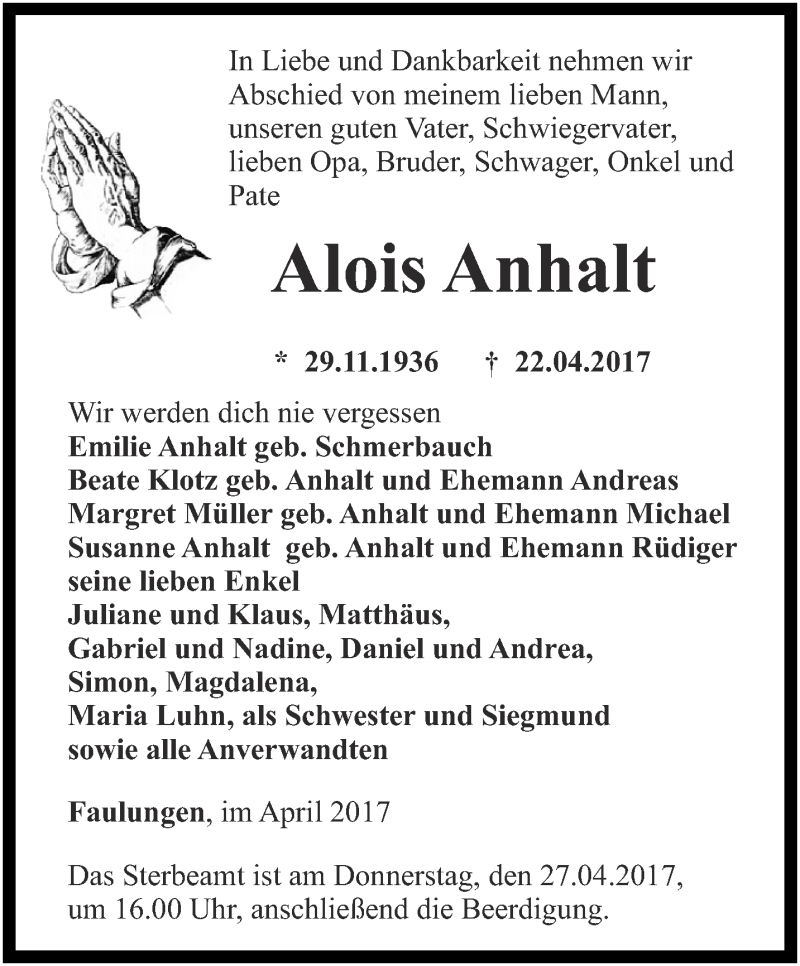 In Liebe und Dankbarkeit nehmen wir Abschied von meinem lieben Mann, unseren guten Vater, Schwiegervater, lieben Opa, Bruder, Schwager, Onkel und Pate

Alois Anhalt

* 29.11.1936 † 22.04.2017

Wir werden dich nie vergessen
Emilie Anhalt geb. Schmerbauch
Beate Klotz geb. Anhalt und Ehemann Andreas
Margret Müller geb. Anhalt und Ehemann Michael
Susanne Anhalt geb. Anhalt und Ehemann Rüdiger
seine lieben Enkel
Juliane und Klaus, Matthäus,
Gabriel und Nadine, Daniel und Andrea,
Simon, Magdalena,
Maria Luhn, als Schwester und Siegmund
sowie alle Anverwandten

Faulungen, im April 2017

Das Sterbeamt ist am Donnerstag, den 27.04.2017, um 16.00 Uhr, anschließend die Beerdigung.